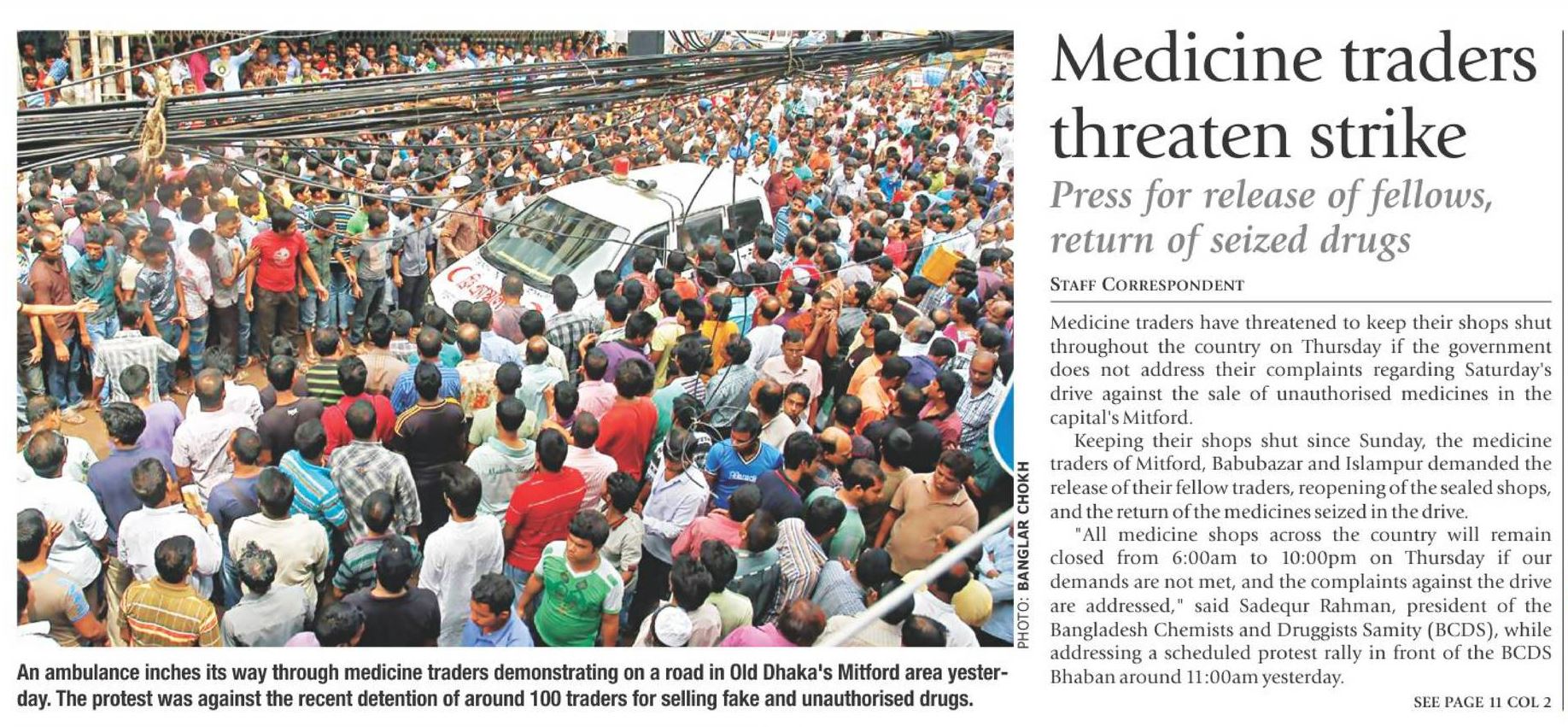 PHOTO: BANGLAR CHOKH

An ambulance inches its way through medicine traders demonstrating on a road in Old Dhaka's Mitford area yesterday. The protest was against the recent detention of around 100 traders for selling fake and unauthorised drugs.

Medicine traders threaten strike

Press for release of fellows, return of seized drugs

STAFF CORRESPONDENT

Medicine traders have threatened to keep their shops shut throughout the country on Thursday if the government does not address their complaints regarding Saturday's drive against the sale of unauthorised medicines in the capital's Mitford.

Keeping their shops shut since Sunday, the medicine traders of Mitford, Babubazar and Islampur demanded the release of their fellow traders, reopening of the sealed shops, and the return of the medicines seized in the drive.

"All medicine shops across the country will remain closed from 6:00am to 10:00pm on Thursday if our demands are not met, and the complaints against the drive are addressed," said Sadequr Rahman, president of the Bangladesh Chemists and Druggists Samity (BCDS), while addressing a scheduled protest rally in front of the BCDS Bhaban around 11:00am yesterday.

SEE PAGE 11 COL 2